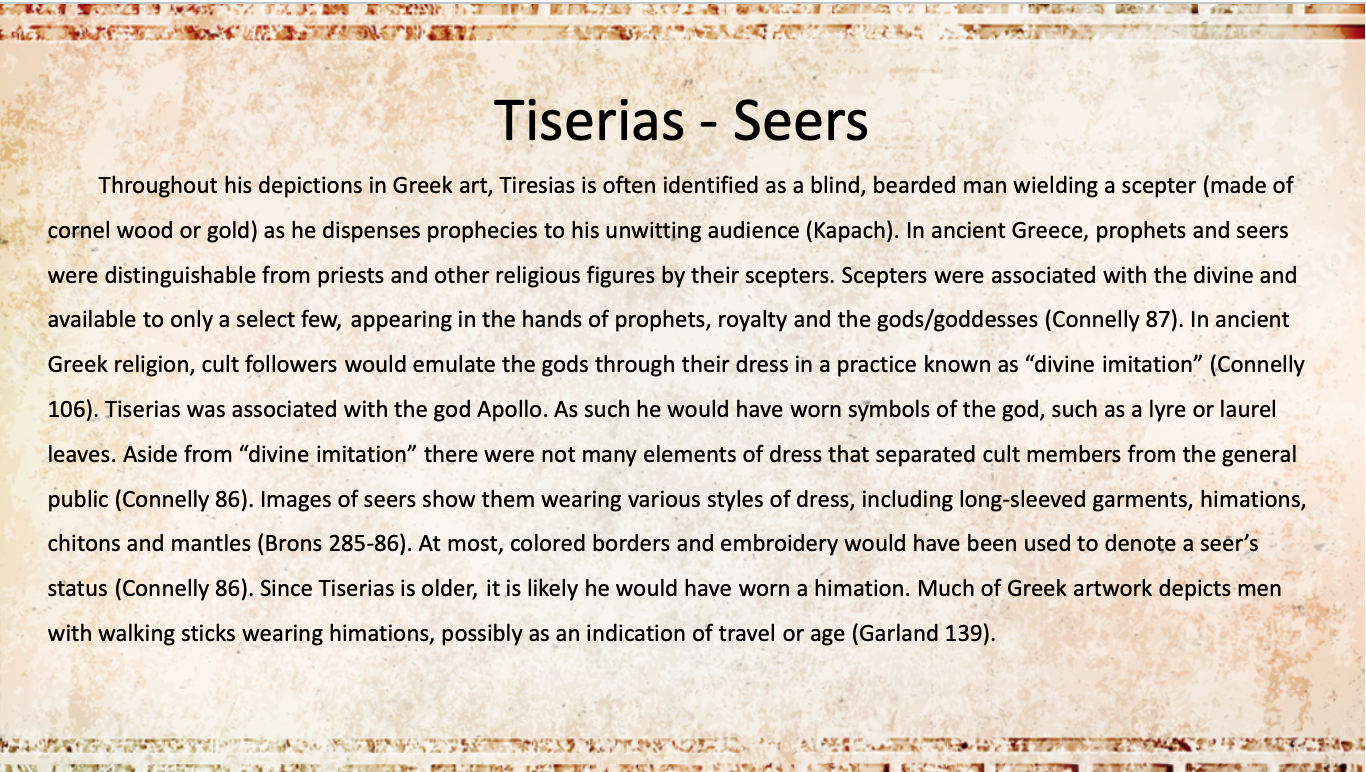 Tiserias - Seers

Throughout his depictions in Greek art, Tiresias is often identified as a blind, bearded man wielding a scepter (made of cornel wood or gold) as he dispenses prophecies to his unwitting audience (Kapach). In ancient Greece, prophets and seers were distinguishable from priests and other religious figures by their scepters. Scepters were associated with the divine and available to only a select few, appearing in the hands of prophets, royalty and the gods/goddesses (Connelly 87). In ancient Greek religion, cult followers would emulate the gods through their dress in a practice known as "divine imitation" (Connelly 106). Tiserias was associated with the god Apollo. As such he would have worn symbols of the god, such as a lyre or laurel leaves. Aside from "divine imitation" there were not many elements of dress that separated cult members from the general public (Connelly 86). Images of seers show them wearing various styles of dress, including long-sleeved garments, himations, chitons and mantles (Brons 285-86). At most, colored borders and embroidery would have been used to denote a seer's status (Connelly 86). Since Tiserias is older, it is likely he would have worn a himation. Much of Greek artwork depicts men with walking sticks wearing himations, possibly as an indication of travel or age (Garland 139).